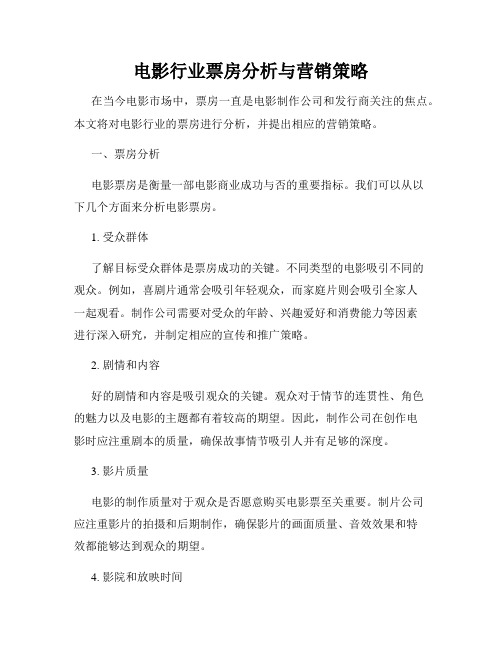 电影行业票房分析与营销策略

在当今电影市场中，票房一直是电影制作公司和发行商关注的焦点。本文将对电影行业的票房进行分析，并提出相应的营销策略。

一、票房分析

电影票房是衡量一部电影商业成功与否的重要指标。我们可以从以下几个方面来分析电影票房。

1. 受众群体

了解目标受众群体是票房成功的关键。不同类型的电影吸引不同的观众。例如，喜剧片通常会吸引年轻观众，而家庭片则会吸引全家人一起观看。制作公司需要对受众的年龄、兴趣爱好和消费能力等因素进行深入研究，并制定相应的宣传和推广策略。

2. 剧情和内容

好的剧情和内容是吸引观众的关键。观众对于情节的连贯性、角色的魅力以及电影的主题都有着较高的期望。因此，制作公司在创作电影时应注重剧本的质量，确保故事情节吸引人并有足够的深度。

3. 影片质量

电影的制作质量对于观众是否愿意购买电影票至关重要。制片公司应注重影片的拍摄和后期制作，确保影片的画面质量、音效效果和特效都能够达到观众的期望。

4. 影院和放映时间